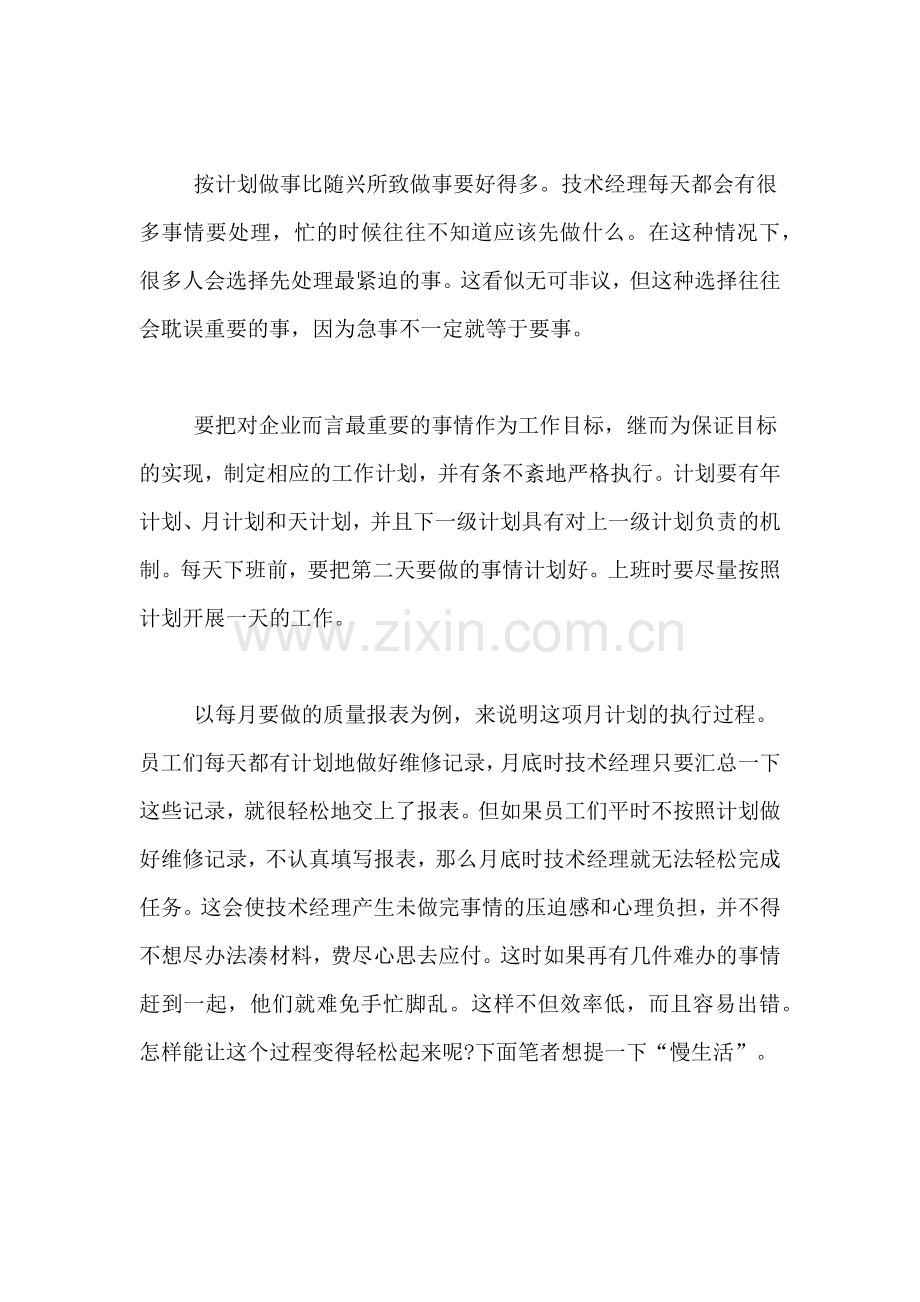 按计划做事比随兴所致做事要好得多。技术经理每天都会有很多事情要处理，忙的时候往往不知道应该先做什么。在这种情况下，很多人会选择先处理最紧迫的事。这看似无可非议，但这种选择往往会耽误重要的事，因为急事不一定就等于要事。

要把对企业而言最重要的事情作为工作目标，继而为保证目标的实现，制定相应的工作计划，并有条不紊地严格执行。计划要有年计划、月计划和天计划，并且下一级计划具有对上一级计划负责的机制。每天下班前，要把第二天要做的事情计划好。上班时要尽量按照计划开展一天的工作。

以每月要做的质量报表为例，来说明这项月计划的执行过程。员工们每天都有计划地做好维修记录，月底时技术经理只要汇总一下这些记录，就很轻松地交上了报表。但如果员工们平时不按照计划做好维修记录，不认真填写报表，那么月底时技术经理就无法轻松完成任务。这会使技术经理产生未做完事情的压迫感和心理负担，并不得不想尽办法凑材料，费尽心思去应付。这时如果再有几件难办的事情赶到一起，他们就难免手忙脚乱。这样不但效率低，而且容易出错。怎样能让这个过程变得轻松起来呢?下面笔者想提一下“慢生活”。

www.zixin.com.cn